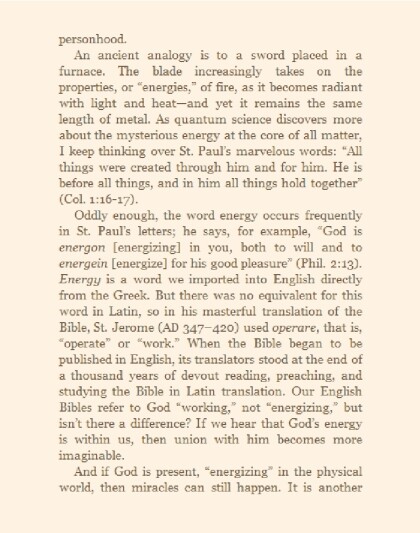 personhood.

An ancient analogy is to a sword placed in a furnace. The blade increasingly takes on the properties, or "energies," of fire, as it becomes radiant with light and heat—and yet it remains the same length of metal. As quantum science discovers more about the mysterious energy at the core of all matter, I keep thinking over St. Paul's marvelous words: "All things were created through him and for him. He is before all things, and in him all things hold together" (Col. 1:16-17).

Oddly enough, the word energy occurs frequently in St. Paul's letters; he says, for example, "God is energon [energizing] in you, both to will and to energein [energize] for his good pleasure" (Phil. 2:13). Energy is a word we imported into English directly from the Greek. But there was no equivalent for this word in Latin, so in his masterful translation of the Bible, St. Jerome (AD 347–420) used operare, that is, "operate" or "work." When the Bible began to be published in English, its translators stood at the end of a thousand years of devout reading, preaching, and studying the Bible in Latin translation. Our English Bibles refer to God "working," not "energizing," but isn't there a difference? If we hear that God's energy is within us, then union with him becomes more imaginable.

And if God is present, "energizing" in the physical world, then miracles can still happen. It is another